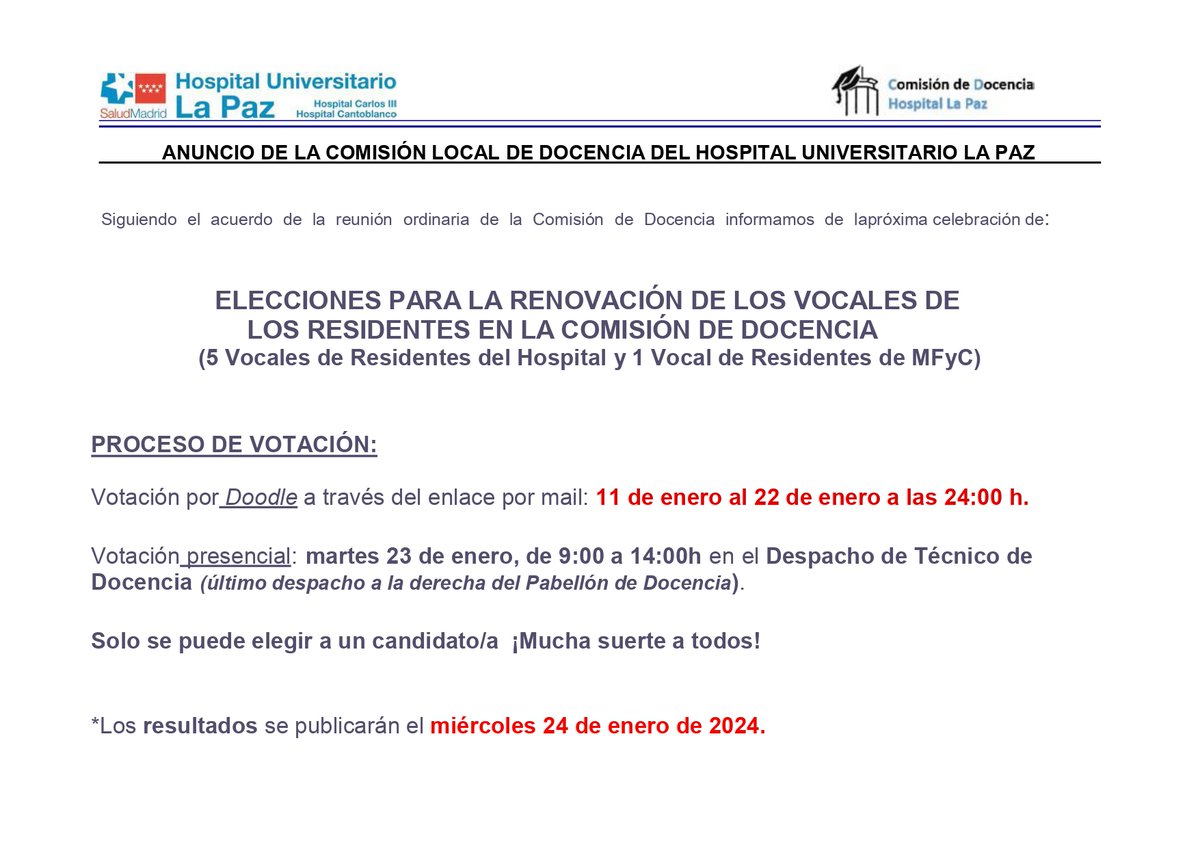 SaludMadrid Hospital Universitario La Paz Hospital Carlos III Hospital Cantoblanco

Comisión de Docencia Hospital La Paz

ANUNCIO DE LA COMISIÓN LOCAL DE DOCENCIA DEL HOSPITAL UNIVERSITARIO LA PAZ

Siguiendo el acuerdo de la reunión ordinaria de la Comisión de Docencia informamos de lapróxima celebración de:

ELECCIONES PARA LA RENOVACIÓN DE LOS VOCALES DE LOS RESIDENTES EN LA COMISIÓN DE DOCENCIA
(5 Vocales de Residentes del Hospital y 1 Vocal de Residentes de MFyC)

PROCESO DE VOTACIÓN:

Votación por Doodle a través del enlace por mail: 11 de enero al 22 de enero a las 24:00 h.

Votación presencial: martes 23 de enero, de 9:00 a 14:00h en el Despacho de Técnico de Docencia (último despacho a la derecha del Pabellón de Docencia).

Solo se puede elegir a un candidato/a ¡Mucha suerte a todos!

*Los resultados se publicarán el miércoles 24 de enero de 2024.